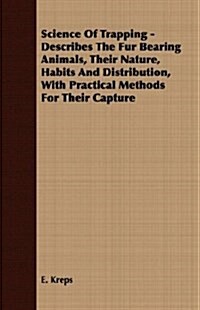 Science Of Trapping - Describes The Fur Bearing Animals, Their Nature, Habits And Distribution, With Practical Methods For Their Capture

E. Kreps